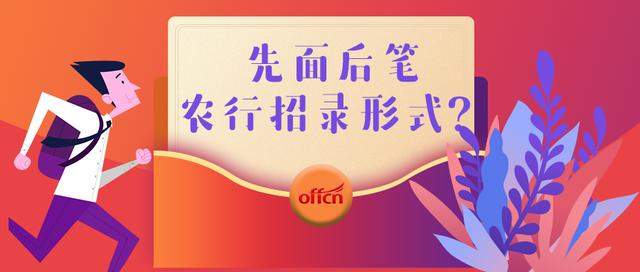 先面后笔
农行招录形式？

offcn